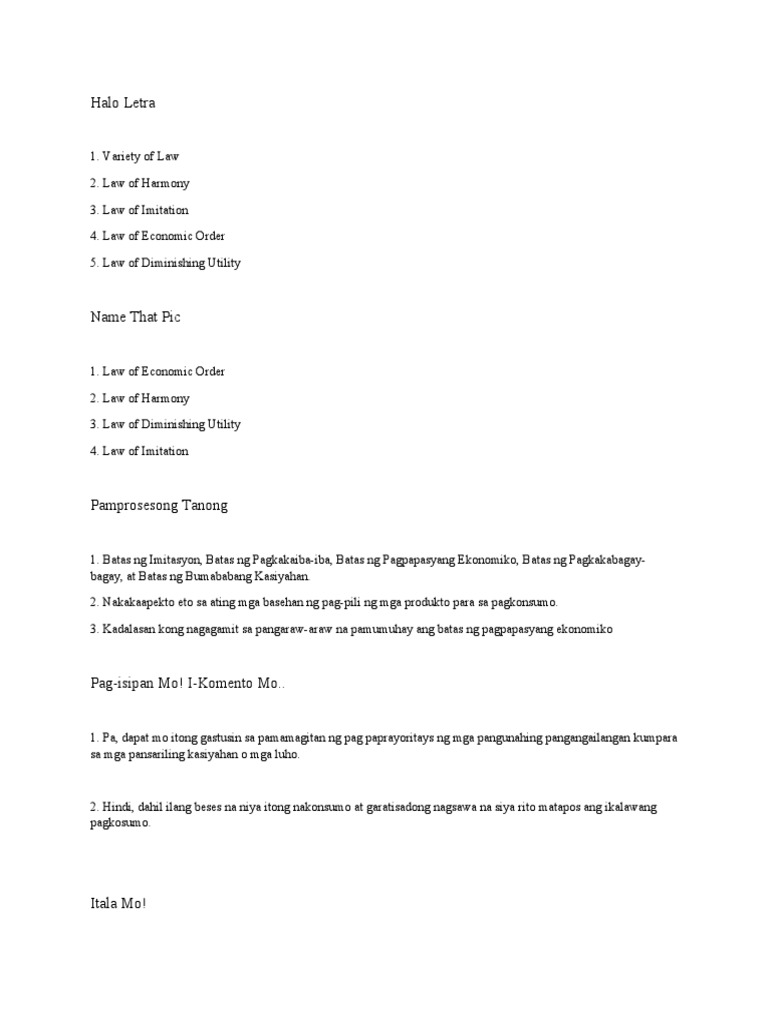 Halo Letra

1. Variety of Law

2. Law of Harmony

3. Law of Imitation

4. Law of Economic Order

5. Law of Diminishing Utility

Name That Pic

1. Law of Economic Order

2. Law of Harmony

3. Law of Diminishing Utility

4. Law of Imitation

Pamprosesong Tanong

1. Batas ng Imitasyon, Batas ng Pagkakaiba-iba, Batas ng Pagpapasyang Ekonomiko, Batas ng Pagkakabagay-bagay, at Batas ng Bumababang Kasiyahan.

2. Nakakaapekto eto sa ating mga basehan ng pag-pili ng mga produkto para sa pagkonsumo.

3. Kadalasan kong nagagamit sa pangaraw-araw na pamumuhay ang batas ng pagpapasyang ekonomiko

Pag-isipan Mo! I-Komento Mo..

1. Pa, dapat mo itong gastusin sa pamamagitan ng pag paprayoritays ng mga pangunahing pangangailangan kumpara sa mga pansariling kasiyahan o mga luho.

2. Hindi, dahil ilang beses na niya itong nakonsumo at garatisadong nagsawa na siya rito matapos ang ikalawang pagkosumo.

Itala Mo!